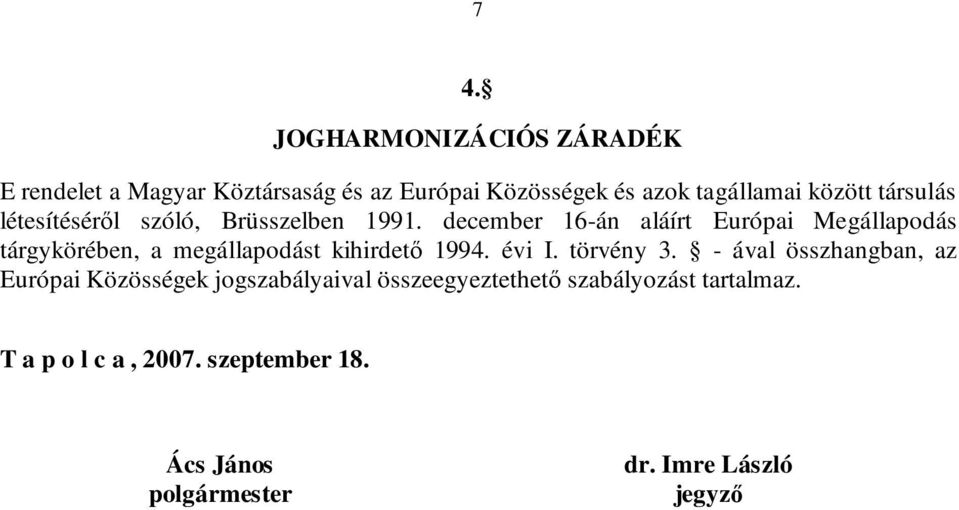 7

4.§

JOGHARMONIZÁCIÓS ZÁRADÉK

E rendelet a Magyar Köztársaság és az Európai Közösségek és azok tagállamai között társulás létesítéséről szóló, Brüsszelben 1991. december 16-án aláírt Európai Megállapodás tárgykörében, a megállapodást kihirdető 1994. évi I. törvény 3. § - ával összhangban, az Európai Közösségek jogszabályaival összeegyeztethető szabályozást tartalmaz.

T a p o l c a , 2007. szeptember 18.

Ács János
polgármester

dr. Imre László
jegyző